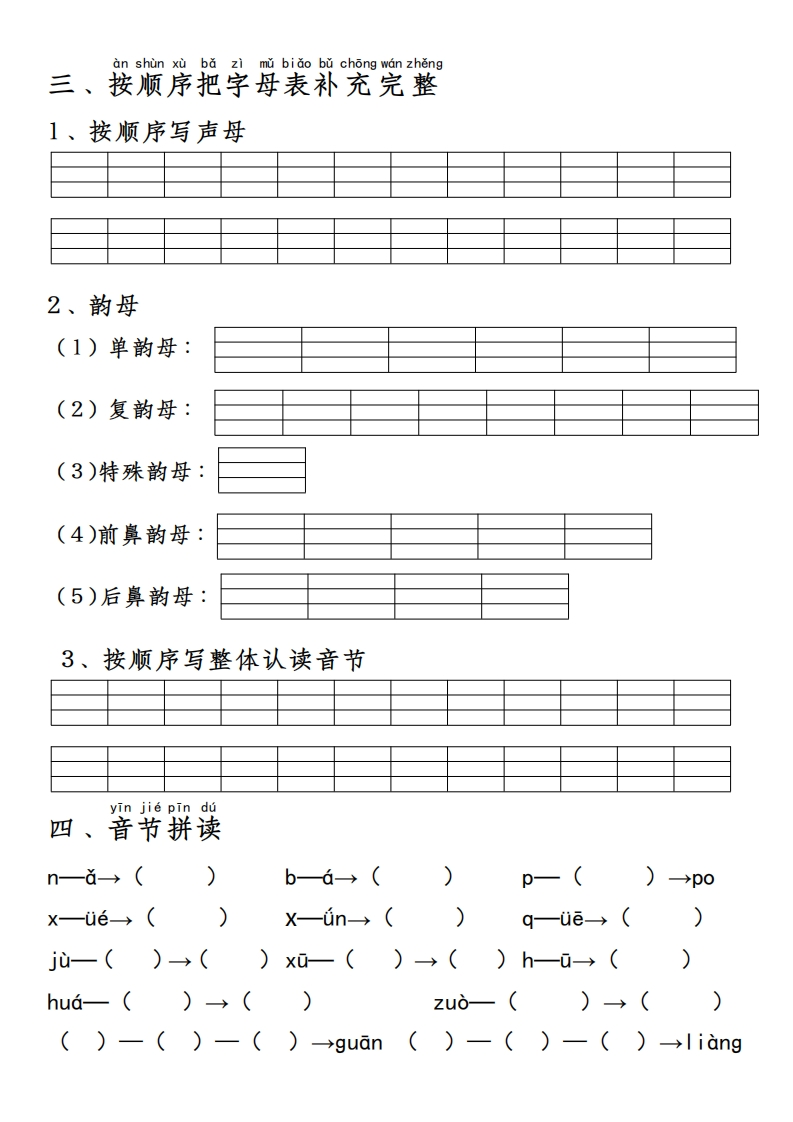 àn shùn xù bǎ zì mǔ biǎo bǔ chōng wán zhěng
三、按顺序把字母表补充完整

1、按顺序写声母

2、韵母

（1）单韵母：

（2）复韵母：

（3）特殊韵母：

（4）前鼻韵母：

（5）后鼻韵母：

3、按顺序写整体认读音节

yīn jié pīn dú
四、音节拼读

n—ǎ→（ ）　b—á→（ ）　p—（ ）→po

x—üé→（ ）　X—ǘn→（ ）　q—üē→（ ）

jù—（ ）→（ ）　xū—（ ）→（ ）　h—ū→（ ）

huá—（ ）→（ ）　zuò—（ ）→（ ）

（ ）—（ ）—（ ）→guān　（ ）—（ ）—（ ）→liàng